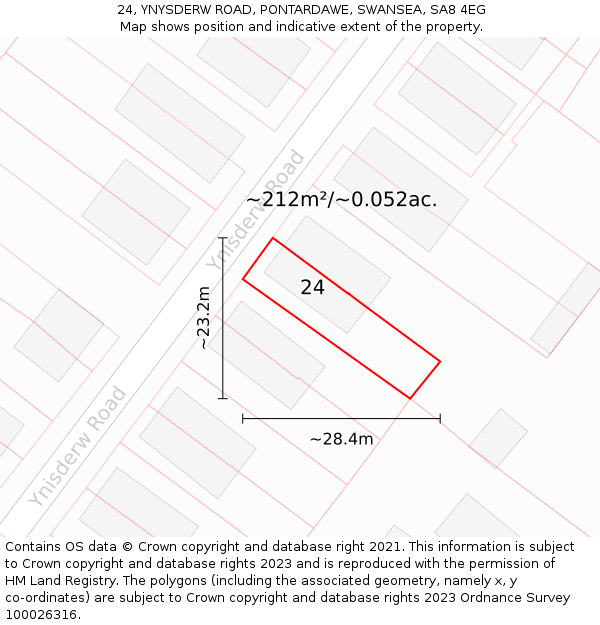 24, YNYSDERW ROAD, PONTARDAWE, SWANSEA, SA8 4EG
Map shows position and indicative extent of the property.

Ynisderw Road

~212m²/~0.052ac.

24

~23.2m

~28.4m

Ynisderw Road

Contains OS data © Crown copyright and database right 2021. This information is subject to Crown copyright and database rights 2023 and is reproduced with the permission of HM Land Registry. The polygons (including the associated geometry, namely x, y co-ordinates) are subject to Crown copyright and database rights 2023 Ordnance Survey 100026316.